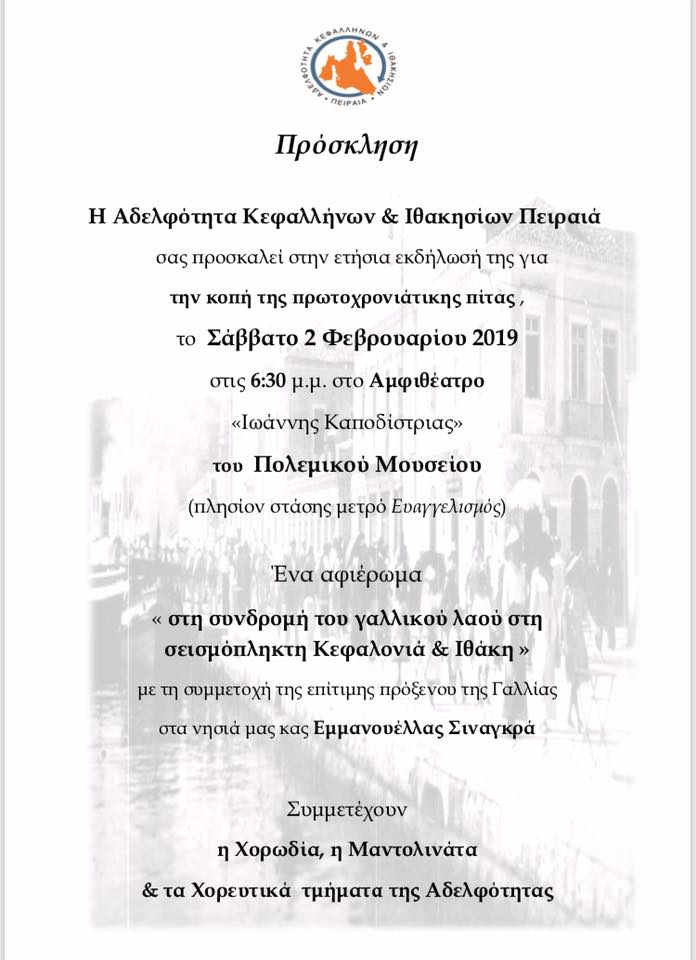 ΑΔΕΛΦΟΤΗΤΑ ΚΕΦΑΛΛΗΝΩΝ & ΙΘΑΚΗΣΙΩΝ ΠΕΙΡΑΙΑ

Πρόσκληση

Η Αδελφότητα Κεφαλλήνων & Ιθακησίων Πειραιά

σας προσκαλεί στην ετήσια εκδήλωσή της για

την κοπή της πρωτοχρονιάτικης πίτας ,

το Σάββατο 2 Φεβρουαρίου 2019

στις 6:30 μ.μ. στο Αμφιθέατρο

«Ιωάννης Καποδίστριας»

του Πολεμικού Μουσείου

(πλησίον στάσης μετρό Ευαγγελισμός)

Ένα αφιέρωμα

« στη συνδρομή του γαλλικού λαού στη σεισμόπληκτη Κεφαλονιά & Ιθάκη »

με τη συμμετοχή της επίτιμης πρόξενου της Γαλλίας

στα νησιά μας κας Εμμανουέλλας Σιναγκρά

Συμμετέχουν

η Χορωδία, η Μαντολινάτα

& τα Χορευτικά τμήματα της Αδελφότητας